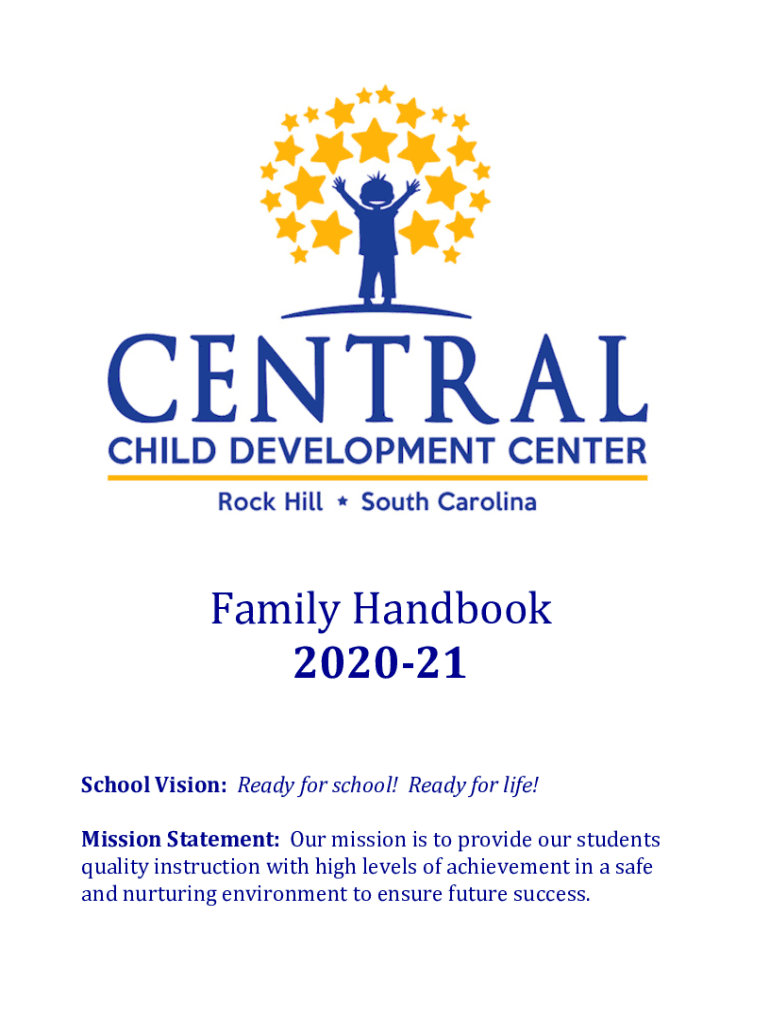 CENTRAL
CHILD DEVELOPMENT CENTER
Rock Hill ★ South Carolina

Family Handbook
2020-21

School Vision: Ready for school! Ready for life!

Mission Statement: Our mission is to provide our students quality instruction with high levels of achievement in a safe and nurturing environment to ensure future success.